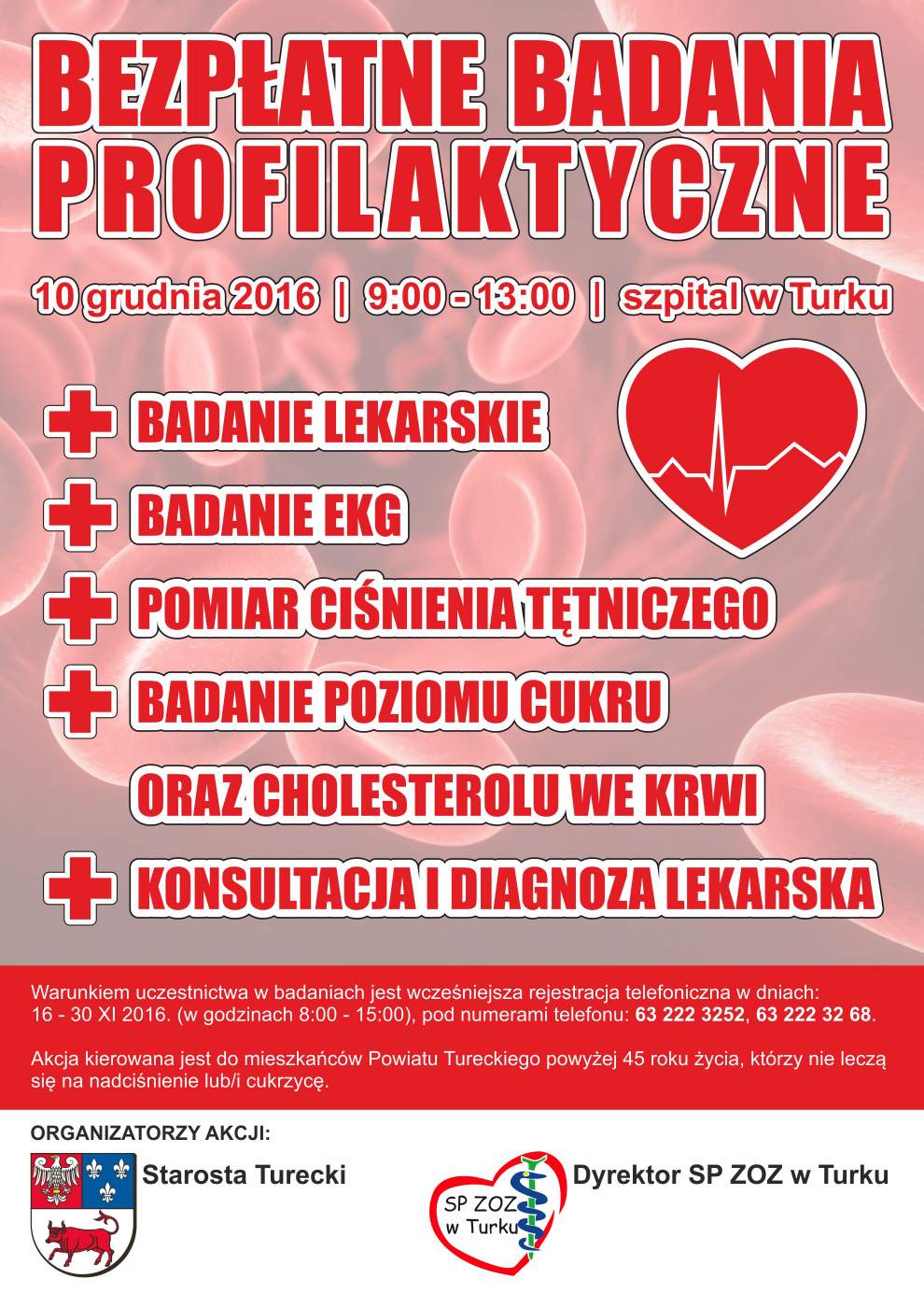 BEZPŁATNE BADANIA PROFILAKTYCZNE

10 grudnia 2016 | 9:00 - 13:00 | szpital w Turku

BADANIE LEKARSKIE

BADANIE EKG

POMIAR CIŚNIENIA TĘTNICZEGO

BADANIE POZIOMU CUKRU ORAZ CHOLESTEROLU WE KRWI

KONSULTACJA I DIAGNOZA LEKARSKA

Warunkiem uczestnictwa w badaniach jest wcześniejsza rejestracja telefoniczna w dniach: 16 - 30 XI 2016. (w godzinach 8:00 - 15:00), pod numerami telefonu: 63 222 3252, 63 222 32 68.

Akcja kierowana jest do mieszkańców Powiatu Tureckiego powyżej 45 roku życia, którzy nie leczą się na nadciśnienie lub/i cukrzycę.

ORGANIZATORZY AKCJI:

Starosta Turecki

SP ZOZ w Turku

Dyrektor SP ZOZ w Turku